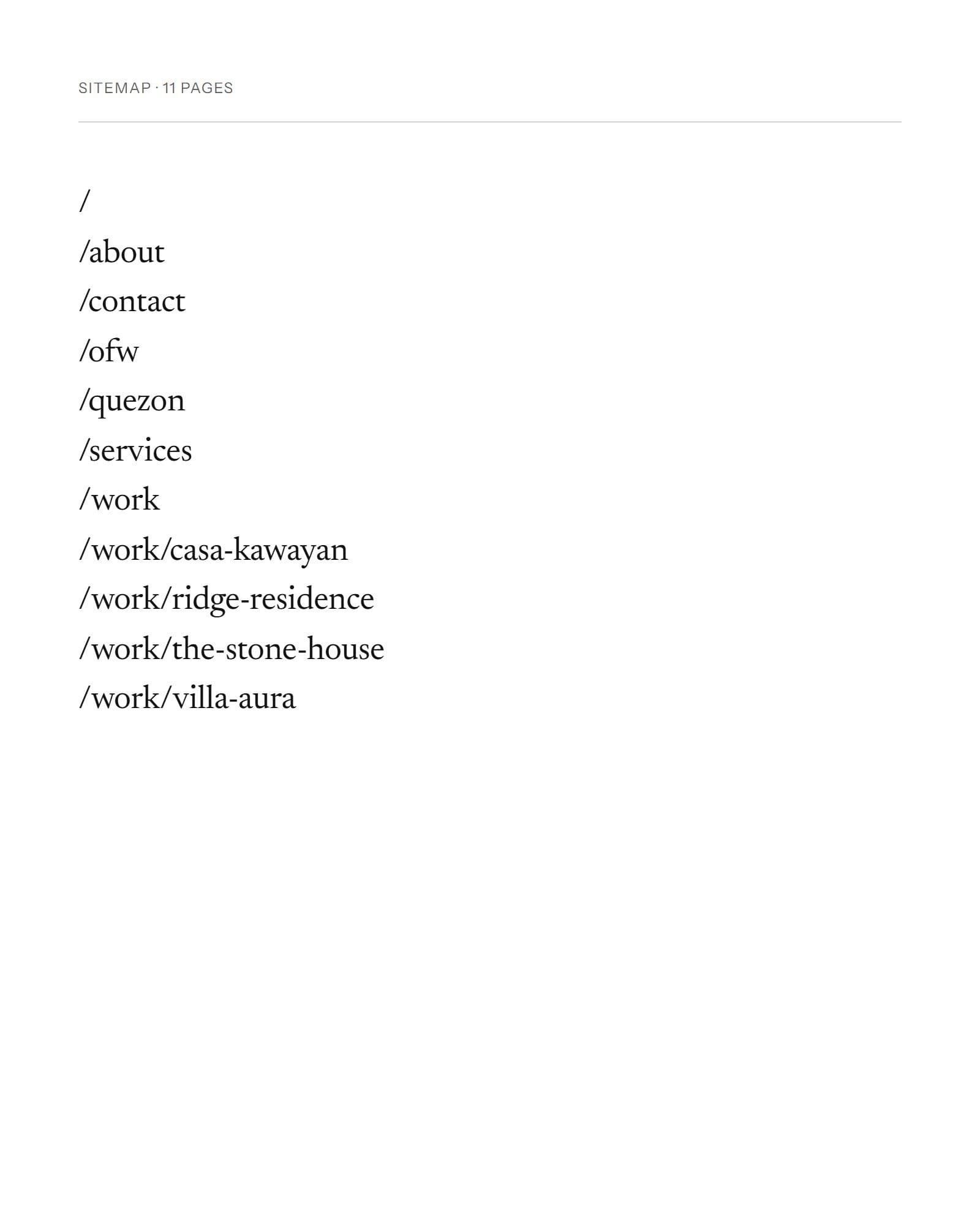 SITEMAP · 11 PAGES

/
/about
/contact
/ofw
/quezon
/services
/work
/work/casa-kawayan
/work/ridge-residence
/work/the-stone-house
/work/villa-aura